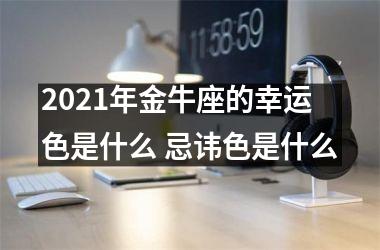 11:58:59

2021年金牛座的幸运色是什么 忌讳色是什么